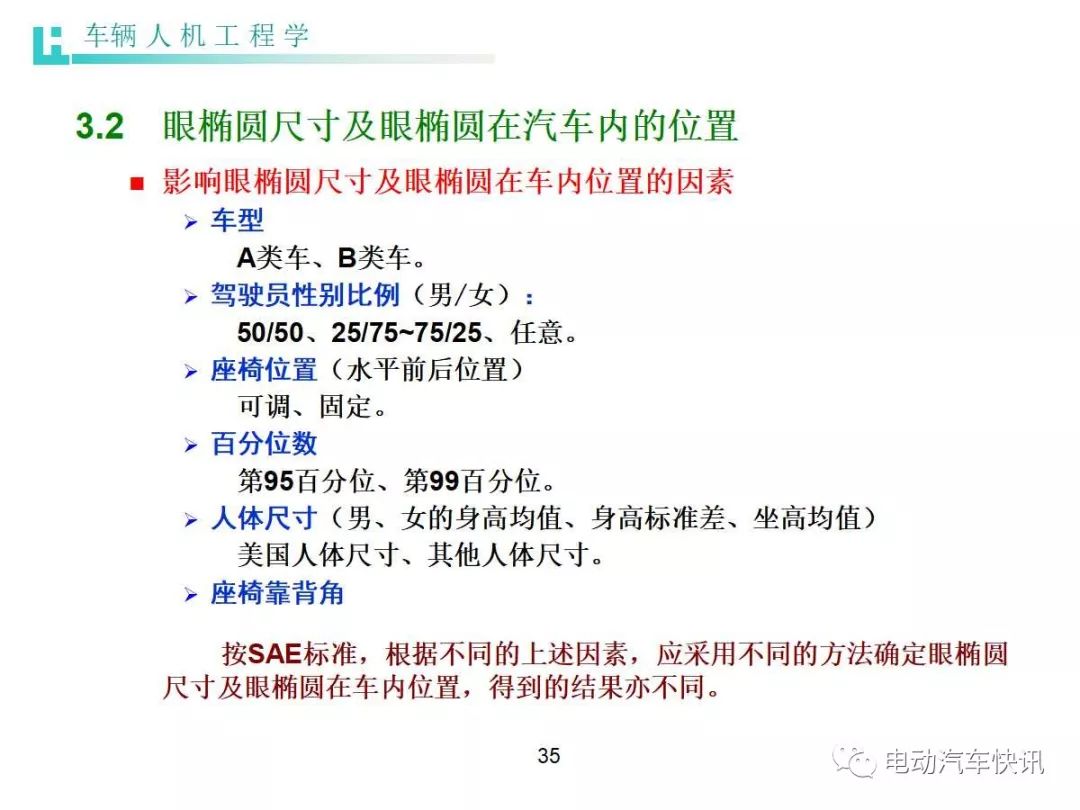 车辆人机工程学

3.2 眼椭圆尺寸及眼椭圆在汽车内的位置

影响眼椭圆尺寸及眼椭圆在车内位置的因素

车型
A类车、B类车。

驾驶员性别比例（男/女）：
50/50、25/75~75/25、任意。

座椅位置（水平前后位置）
可调、固定。

百分位数
第95百分位、第99百分位。

人体尺寸（男、女的身高均值、身高标准差、坐高均值）
美国人体尺寸、其他人体尺寸。

座椅靠背角

按SAE标准，根据不同的上述因素，应采用不同的方法确定眼椭圆尺寸及眼椭圆在车内位置，得到的结果亦不同。

35

电动汽车快讯